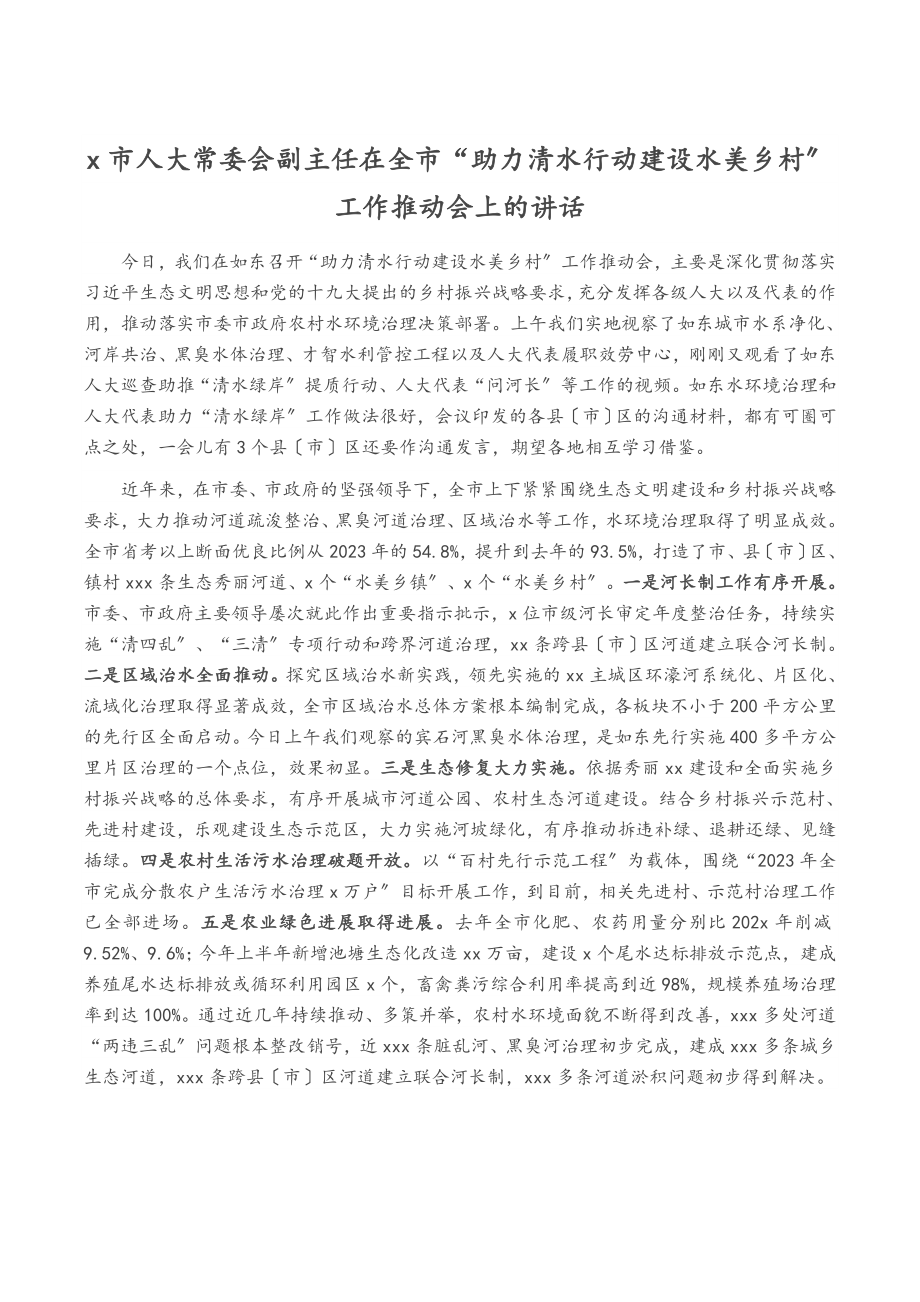 x 市人大常委会副主任在全市“助力清水行动建设水美乡村”工作推动会上的讲话

今日，我们在如东召开“助力清水行动建设水美乡村”工作推动会，主要是深化贯彻落实习近平生态文明思想和党的十九大提出的乡村振兴战略要求，充分发挥各级人大以及代表的作用，推动落实市委市政府农村水环境治理决策部署。上午我们实地视察了如东城市水系净化、河岸共治、黑臭水体治理、才智水利管控工程以及人大代表履职效劳中心，刚刚又观看了如东人大巡查助推“清水绿岸”提质行动、人大代表“问河长”等工作的视频。如东水环境治理和人大代表助力“清水绿岸”工作做法很好，会议印发的各县〔市〕区的沟通材料，都有可圈可点之处，一会儿有 3 个县〔市〕区还要作沟通发言，期望各地相互学习借鉴。

近年来，在市委、市政府的坚强领导下，全市上下紧紧围绕生态文明建设和乡村振兴战略要求，大力推动河道疏浚整治、黑臭河道治理、区域治水等工作，水环境治理取得了明显成效。全市省考以上断面优良比例从 2023 年的 54.8%，提升到去年的 93.5%，打造了市、县〔市〕区、镇村 xxx 条生态秀丽河道、x 个“水美乡镇”、x 个“水美乡村”。一是河长制工作有序开展。市委、市政府主要领导屡次就此作出重要指示批示，x 位市级河长审定年度整治任务，持续实施“清四乱”、“三清”专项行动和跨界河道治理，xx 条跨县〔市〕区河道建立联合河长制。二是区域治水全面推动。探究区域治水新实践，领先实施的 xx 主城区环濠河系统化、片区化、流域化治理取得显著成效，全市区域治水总体方案根本编制完成，各板块不小于 200 平方公里的先行区全面启动。今日上午我们观察的宾石河黑臭水体治理，是如东先行实施 400 多平方公里片区治理的一个点位，效果初显。三是生态修复大力实施。依据秀丽 xx 建设和全面实施乡村振兴战略的总体要求，有序开展城市河道公园、农村生态河道建设。结合乡村振兴示范村、先进村建设，乐观建设生态示范区，大力实施河坡绿化，有序推动拆违补绿、退耕还绿、见缝插绿。四是农村生活污水治理破题开放。以“百村先行示范工程”为载体，围绕“2023 年全市完成分散农户生活污水治理 x 万户”目标开展工作，到目前，相关先进村、示范村治理工作已全部进场。五是农业绿色进展取得进展。去年全市化肥、农药用量分别比 202x 年削减 9.52%、9.6%；今年上半年新增池塘生态化改造 xx 万亩，建设 x 个尾水达标排放示范点，建成养殖尾水达标排放或循环利用园区 x 个，畜禽粪污综合利用率提高到近 98%，规模养殖场治理率到达 100%。通过近几年持续推动、多策并举，农村水环境面貌不断得到改善，xxx 多处河道“两违三乱”问题根本整改销号，近 xxx 条脏乱河、黑臭河治理初步完成，建成 xxx 多条城乡生态河道，xxx 条跨县〔市〕区河道建立联合河长制，xxx 多条河道淤积问题初步得到解决。